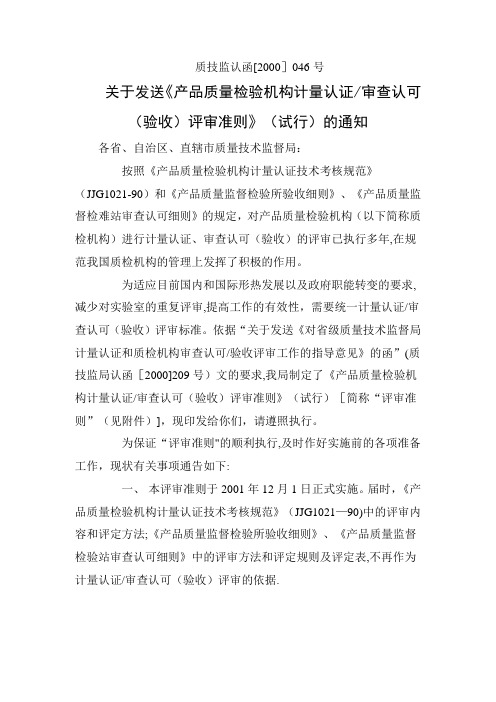 质技监认函[2000］046 号

关于发送《产品质量检验机构计量认证/审查认可（验收）评审准则》（试行）的通知

各省、自治区、直辖市质量技术监督局：

按照《产品质量检验机构计量认证技术考核规范》（JJG1021-90）和《产品质量监督检验所验收细则》、《产品质量监督检难站审查认可细则》的规定，对产品质量检验机构（以下简称质检机构）进行计量认证、审查认可（验收）的评审已执行多年,在规范我国质检机构的管理上发挥了积极的作用。

为适应目前国内和国际形热发展以及政府职能转变的要求,减少对实验室的重复评审,提高工作的有效性，需要统一计量认证/审查认可（验收）评审标准。依据“关于发送《对省级质量技术监督局计量认证和质检机构审查认可/验收评审工作的指导意见》的函”(质技监局认函［2000]209 号）文的要求,我局制定了《产品质量检验机构计量认证/审查认可（验收）评审准则》（试行）［简称“评审准则”（见附件）]，现印发给你们，请遵照执行。

为保证“评审准则"的顺利执行,及时作好实施前的各项准备工作，现状有关事项通告如下:

一、 本评审准则于 2001 年 12 月 1 日正式实施。届时,《产品质量检验机构计量认证技术考核规范》（JJG1021—90)中的评审内容和评定方法;《产品质量监督检验所验收细则》、《产品质量监督检验站审查认可细则》中的评审方法和评定规则及评定表,不再作为计量认证/审查认可（验收）评审的依据.